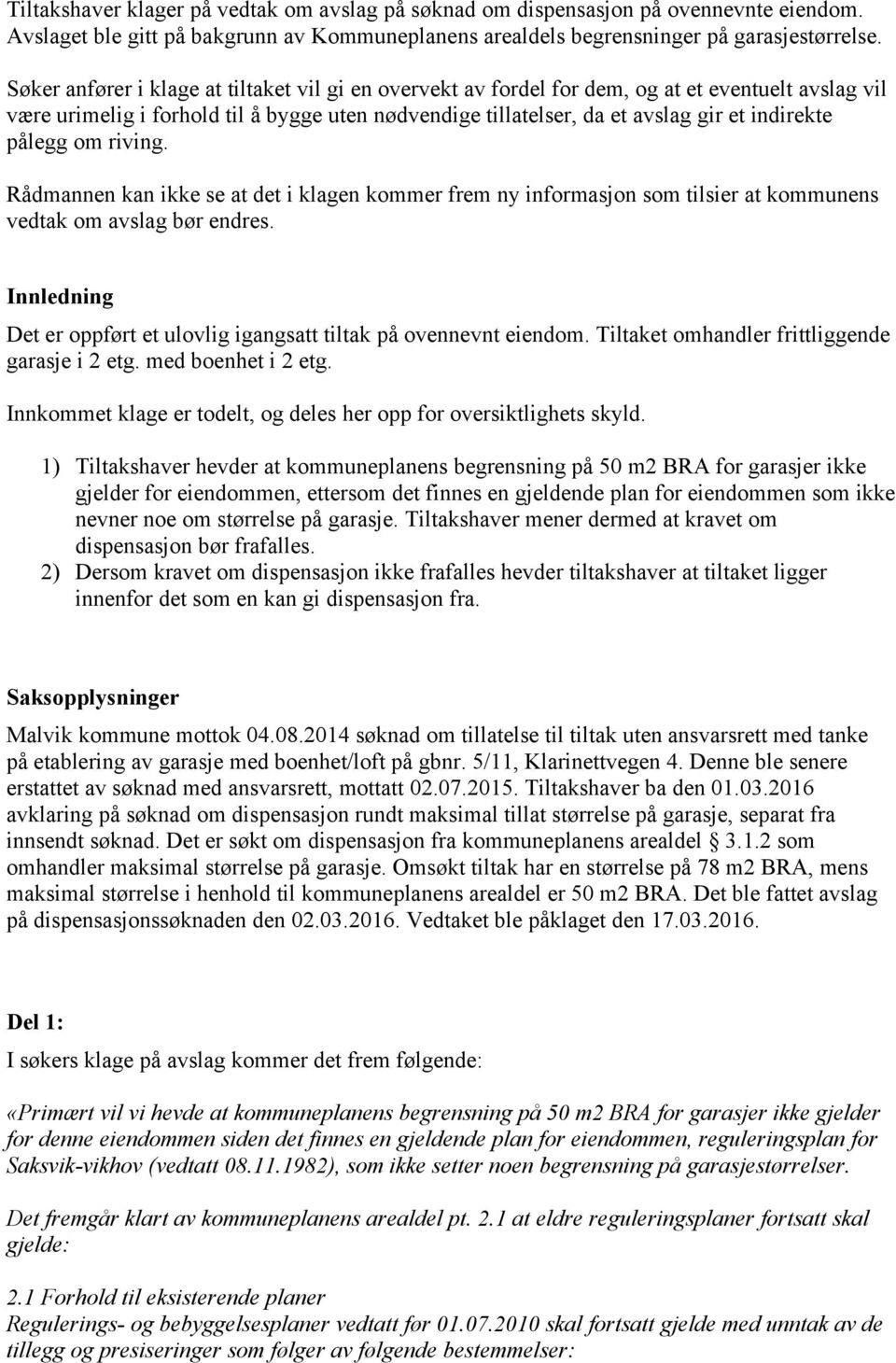 Tiltakshaver klager på vedtak om avslag på søknad om dispensasjon på ovennevnte eiendom. Avslaget ble gitt på bakgrunn av Kommuneplanens arealdels begrensninger på garasjestørrelse.

Søker anfører i klage at tiltaket vil gi en overvekt av fordel for dem, og at et eventuelt avslag vil være urimelig i forhold til å bygge uten nødvendige tillatelser, da et avslag gir et indirekte pålegg om riving.

Rådmannen kan ikke se at det i klagen kommer frem ny informasjon som tilsier at kommunens vedtak om avslag bør endres.

Innledning

Det er oppført et ulovlig igangsatt tiltak på ovennevnt eiendom. Tiltaket omhandler frittliggende garasje i 2 etg. med boenhet i 2 etg.

Innkommet klage er todelt, og deles her opp for oversiktlighets skyld.

1) Tiltakshaver hevder at kommuneplanens begrensning på 50 m2 BRA for garasjer ikke gjelder for eiendommen, ettersom det finnes en gjeldende plan for eiendommen som ikke nevner noe om størrelse på garasje. Tiltakshaver mener dermed at kravet om dispensasjon bør frafalles.
2) Dersom kravet om dispensasjon ikke frafalles hevder tiltakshaver at tiltaket ligger innenfor det som en kan gi dispensasjon fra.

Saksopplysninger

Malvik kommune mottok 04.08.2014 søknad om tillatelse til tiltak uten ansvarsrett med tanke på etablering av garasje med boenhet/loft på gbnr. 5/11, Klarinettvegen 4. Denne ble senere erstattet av søknad med ansvarsrett, mottatt 02.07.2015. Tiltakshaver ba den 01.03.2016 avklaring på søknad om dispensasjon rundt maksimal tillat størrelse på garasje, separat fra innsendt søknad. Det er søkt om dispensasjon fra kommuneplanens arealdel § 3.1.2 som omhandler maksimal størrelse på garasje. Omsøkt tiltak har en størrelse på 78 m2 BRA, mens maksimal størrelse i henhold til kommuneplanens arealdel er 50 m2 BRA. Det ble fattet avslag på dispensasjonssøknaden den 02.03.2016. Vedtaket ble påklaget den 17.03.2016.

Del 1:

I søkers klage på avslag kommer det frem følgende:

«Primært vil vi hevde at kommuneplanens begrensning på 50 m2 BRA for garasjer ikke gjelder for denne eiendommen siden det finnes en gjeldende plan for eiendommen, reguleringsplan for Saksvik-vikhov (vedtatt 08.11.1982), som ikke setter noen begrensning på garasjestørrelser.

Det fremgår klart av kommuneplanens arealdel pt. 2.1 at eldre reguleringsplaner fortsatt skal gjelde:

2.1 Forhold til eksisterende planer
Regulerings- og bebyggelsesplaner vedtatt før 01.07.2010 skal fortsatt gjelde med unntak av de tillegg og presiseringer som følger av følgende bestemmelser: